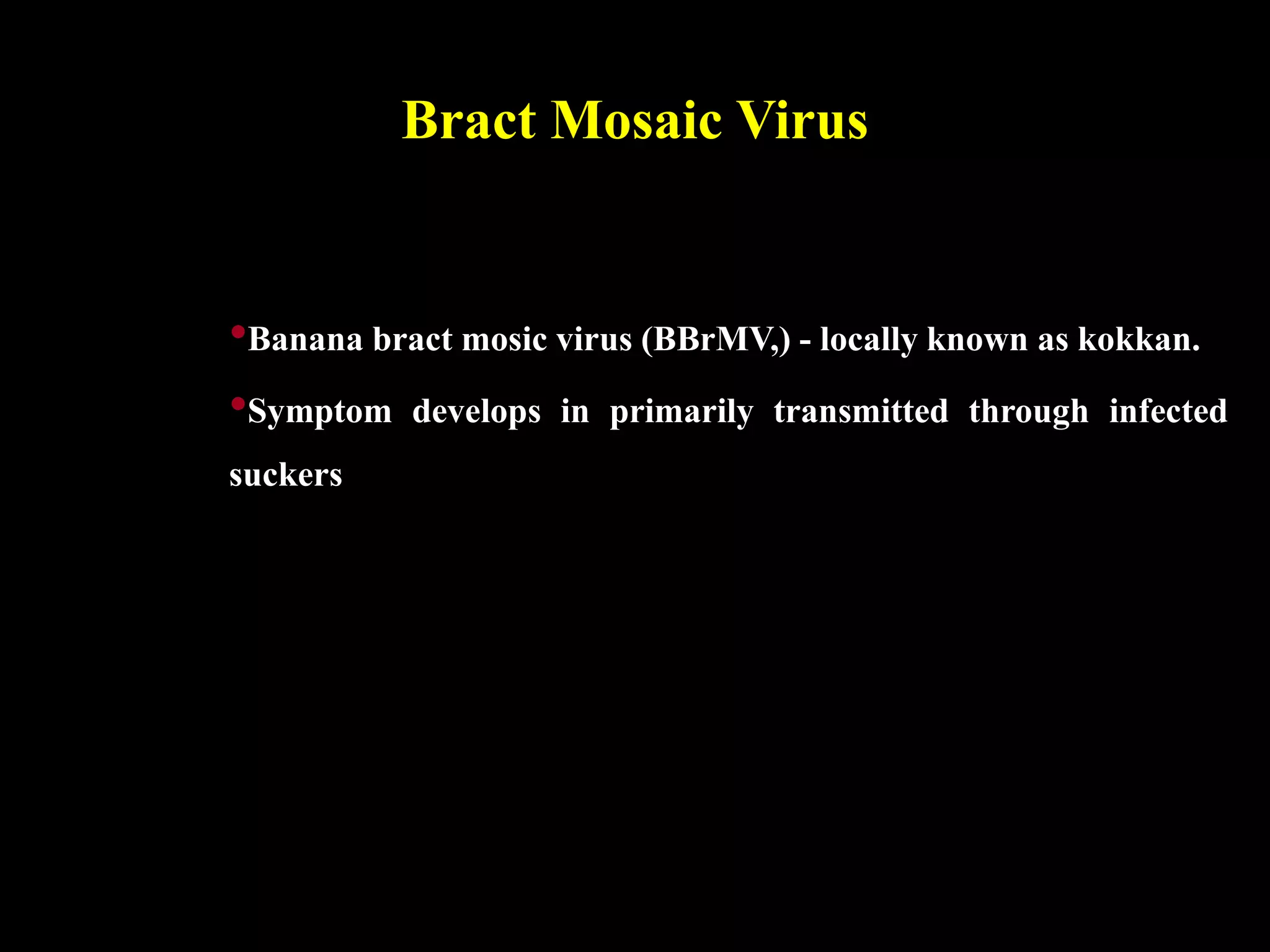 Bract Mosaic Virus

•Banana bract mosic virus (BBrMV,) - locally known as kokkan.

•Symptom develops in primarily transmitted through infected suckers